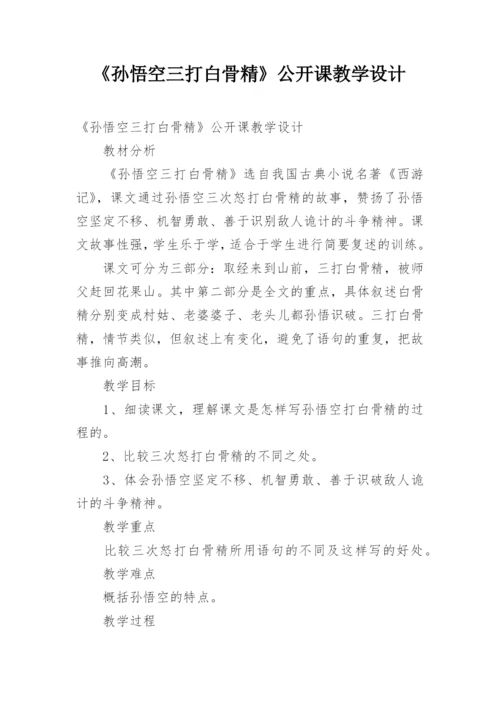 《孙悟空三打白骨精》公开课教学设计

《孙悟空三打白骨精》公开课教学设计

教材分析

《孙悟空三打白骨精》选自我国古典小说名著《西游记》，课文通过孙悟空三次怒打白骨精的故事，赞扬了孙悟空坚定不移、机智勇敢、善于识别敌人诡计的斗争精神。课文故事性强，学生乐于学，适合于学生进行简要复述的训练。

课文可分为三部分：取经来到山前，三打白骨精，被师父赶回花果山。其中第二部分是全文的重点，具体叙述白骨精分别变成村姑、老婆婆子、老头儿都孙悟识破。三打白骨精，情节类似，但叙述上有变化，避免了语句的重复，把故事推向高潮。

教学目标

1、细读课文，理解课文是怎样写孙悟空打白骨精的过程的。

2、比较三次怒打白骨精的不同之处。

3、体会孙悟空坚定不移、机智勇敢、善于识破敌人诡计的斗争精神。

教学重点

比较三次怒打白骨精所用语句的不同及这样写的好处。

教学难点

概括孙悟空的特点。

教学过程